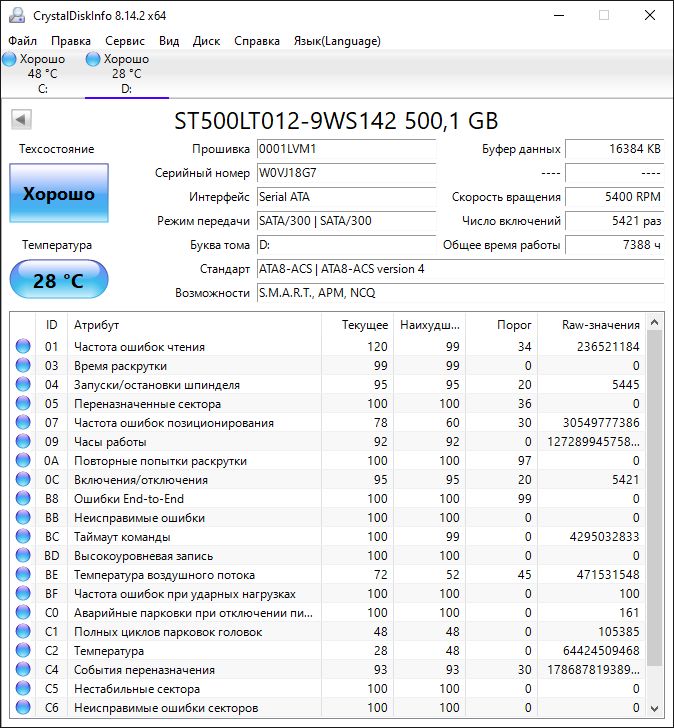 CrystalDiskInfo 8.14.2 x64

Файл Правка Сервис Вид Диск Справка Язык(Language)

Хорошо 48 °C C:
Хорошо 28 °C D:

ST500LT012-9WS142 500,1 GB

Техсостояние
Хорошо
Температура
28 °C

Прошивка 0001LVM1
Серийный номер W0VJ18G7
Интерфейс Serial ATA
Режим передачи SATA/300 | SATA/300
Буква тома D:
Стандарт ATA8-ACS | ATA8-ACS version 4
Возможности S.M.A.R.T., APM, NCQ

Буфер данных 16384 KB
---- ----
Скорость вращения 5400 RPM
Число включений 5421 раз
Общее время работы 7388 ч

| ID | Атрибут | Текущее | Наихудш... | Порог | Raw-значения |
|---|---|---|---|---|---|
| 01 | Частота ошибок чтения | 120 | 99 | 34 | 236521184 |
| 03 | Время раскрутки | 99 | 99 | 0 | 0 |
| 04 | Запуски/остановки шпинделя | 95 | 95 | 20 | 5445 |
| 05 | Переназначенные сектора | 100 | 100 | 36 | 0 |
| 07 | Частота ошибок позиционирования | 78 | 60 | 30 | 30549777386 |
| 09 | Часы работы | 92 | 92 | 0 | 127289945758... |
| 0A | Повторные попытки раскрутки | 100 | 100 | 97 | 0 |
| 0C | Включения/отключения | 95 | 95 | 20 | 5421 |
| B8 | Ошибки End-to-End | 100 | 100 | 99 | 0 |
| BB | Неисправимые ошибки | 100 | 100 | 0 | 0 |
| BC | Таймаут команды | 100 | 99 | 0 | 4295032833 |
| BD | Высокоуровневая запись | 100 | 100 | 0 | 0 |
| BE | Температура воздушного потока | 72 | 52 | 45 | 471531548 |
| BF | Частота ошибок при ударных нагрузках | 100 | 100 | 0 | 100 |
| C0 | Аварийные парковки при отключении пи... | 100 | 100 | 0 | 161 |
| C1 | Полных циклов парковок головок | 48 | 48 | 0 | 105385 |
| C2 | Температура | 28 | 48 | 0 | 64424509468 |
| C4 | События переназначения | 93 | 93 | 30 | 178687819389... |
| C5 | Нестабильные сектора | 100 | 100 | 0 | 0 |
| C6 | Неисправимые ошибки секторов | 100 | 100 | 0 | 0 |